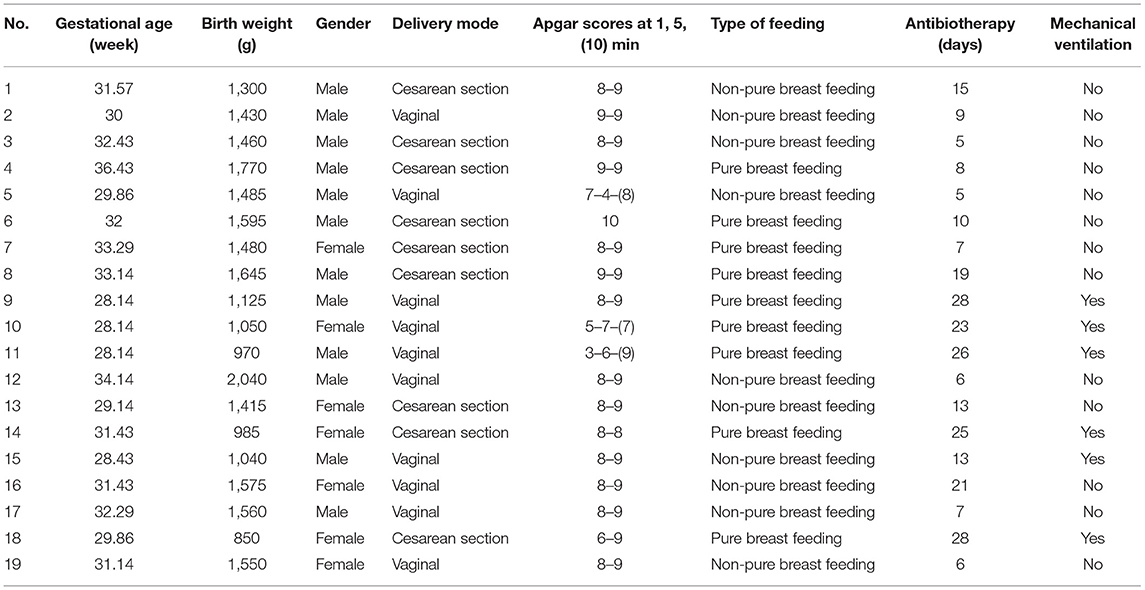 | No. | Gestational age (week) | Birth weight (g) | Gender | Delivery mode | Apgar scores at 1, 5, (10) min | Type of feeding | Antibiotherapy (days) | Mechanical ventilation |
|---|---|---|---|---|---|---|---|---|
| 1 | 31.57 | 1,300 | Male | Cesarean section | 8–9 | Non-pure breast feeding | 15 | No |
| 2 | 30 | 1,430 | Male | Vaginal | 9–9 | Non-pure breast feeding | 9 | No |
| 3 | 32.43 | 1,460 | Male | Cesarean section | 8–9 | Non-pure breast feeding | 5 | No |
| 4 | 36.43 | 1,770 | Male | Cesarean section | 9–9 | Pure breast feeding | 8 | No |
| 5 | 29.86 | 1,485 | Male | Vaginal | 7–4–(8) | Non-pure breast feeding | 5 | No |
| 6 | 32 | 1,595 | Male | Cesarean section | 10 | Pure breast feeding | 10 | No |
| 7 | 33.29 | 1,480 | Female | Cesarean section | 8–9 | Pure breast feeding | 7 | No |
| 8 | 33.14 | 1,645 | Male | Cesarean section | 9–9 | Pure breast feeding | 19 | No |
| 9 | 28.14 | 1,125 | Male | Vaginal | 8–9 | Pure breast feeding | 28 | Yes |
| 10 | 28.14 | 1,050 | Female | Vaginal | 5–7–(7) | Pure breast feeding | 23 | Yes |
| 11 | 28.14 | 970 | Male | Vaginal | 3–6–(9) | Pure breast feeding | 26 | Yes |
| 12 | 34.14 | 2,040 | Male | Vaginal | 8–9 | Non-pure breast feeding | 6 | No |
| 13 | 29.14 | 1,415 | Female | Cesarean section | 8–9 | Non-pure breast feeding | 13 | No |
| 14 | 31.43 | 985 | Female | Cesarean section | 8–8 | Pure breast feeding | 25 | Yes |
| 15 | 28.43 | 1,040 | Male | Vaginal | 8–9 | Non-pure breast feeding | 13 | Yes |
| 16 | 31.43 | 1,575 | Female | Vaginal | 8–9 | Non-pure breast feeding | 21 | No |
| 17 | 32.29 | 1,560 | Male | Vaginal | 8–9 | Non-pure breast feeding | 7 | No |
| 18 | 29.86 | 850 | Female | Cesarean section | 6–9 | Pure breast feeding | 28 | Yes |
| 19 | 31.14 | 1,550 | Female | Vaginal | 8–9 | Non-pure breast feeding | 6 | No |